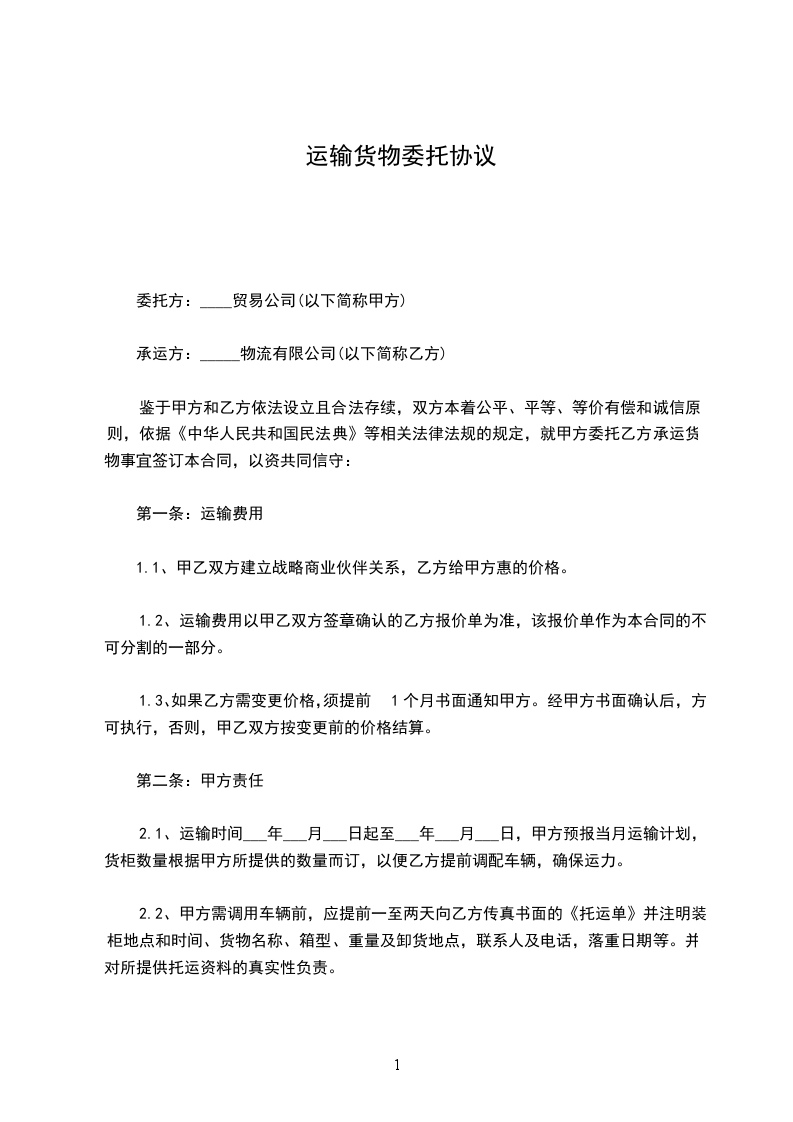 运输货物委托协议

委托方：____贸易公司(以下简称甲方)

承运方：_____物流有限公司(以下简称乙方)

鉴于甲方和乙方依法设立且合法存续，双方本着公平、平等、等价有偿和诚信原则，依据《中华人民共和国民法典》等相关法律法规的规定，就甲方委托乙方承运货物事宜签订本合同，以资共同信守：

第一条：运输费用

1.1、甲乙双方建立战略商业伙伴关系，乙方给甲方惠的价格。

1.2、运输费用以甲乙双方签章确认的乙方报价单为准，该报价单作为本合同的不可分割的一部分。

1.3、如果乙方需变更价格,须提前 1个月书面通知甲方。经甲方书面确认后，方可执行，否则，甲乙双方按变更前的价格结算。

第二条：甲方责任

2.1、运输时间___年___月___日起至___年___月___日，甲方预报当月运输计划，货柜数量根据甲方所提供的数量而订，以便乙方提前调配车辆，确保运力。

2.2、甲方需调用车辆前，应提前一至两天向乙方传真书面的《托运单》并注明装柜地点和时间、货物名称、箱型、重量及卸货地点，联系人及电话，落重日期等。并对所提供托运资料的真实性负责。

1